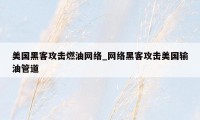 美国黑客攻击燃油网络_网络黑客攻击美国输油管道